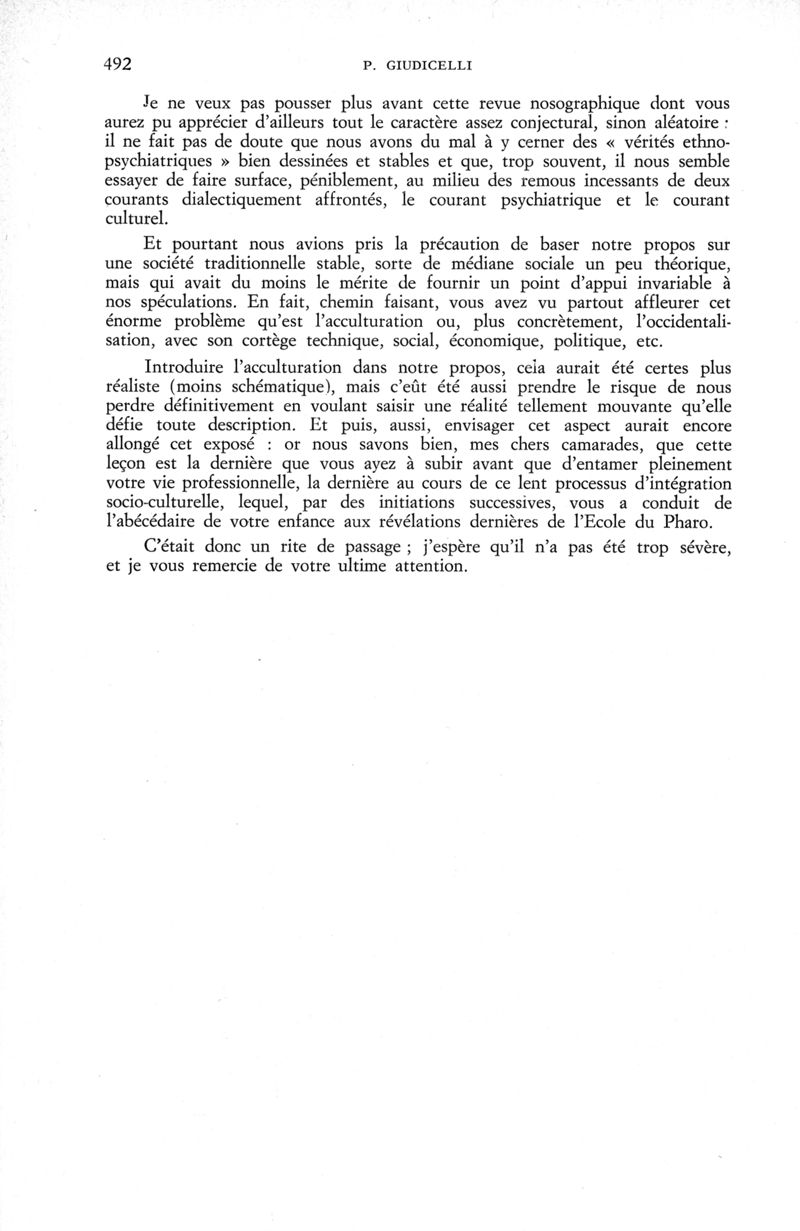 492 P. GIUDICELLI

Je ne veux pas pousser plus avant cette revue nosographique dont vous aurez pu apprécier d'ailleurs tout le caractère assez conjectural, sinon aléatoire : il ne fait pas de doute que nous avons du mal à y cerner des « vérités ethnopsychiatriques » bien dessinées et stables et que, trop souvent, il nous semble essayer de faire surface, péniblement, au milieu des remous incessants de deux courants dialectiquement affrontés, le courant psychiatrique et le courant culturel.

Et pourtant nous avions pris la précaution de baser notre propos sur une société traditionnelle stable, sorte de médiane sociale un peu théorique, mais qui avait du moins le mérite de fournir un point d'appui invariable à nos spéculations. En fait, chemin faisant, vous avez vu partout affleurer cet énorme problème qu'est l'acculturation ou, plus concrètement, l'occidentalisation, avec son cortège technique, social, économique, politique, etc.

Introduire l'acculturation dans notre propos, cela aurait été certes plus réaliste (moins schématique), mais c'eût été aussi prendre le risque de nous perdre définitivement en voulant saisir une réalité tellement mouvante qu'elle défie toute description. Et puis, aussi, envisager cet aspect aurait encore allongé cet exposé : or nous savons bien, mes chers camarades, que cette leçon est la dernière que vous ayez à subir avant que d'entamer pleinement votre vie professionnelle, la dernière au cours de ce lent processus d'intégration socio-culturelle, lequel, par des initiations successives, vous a conduit de l'abécédaire de votre enfance aux révélations dernières de l'Ecole du Pharo.

C'était donc un rite de passage ; j'espère qu'il n'a pas été trop sévère, et je vous remercie de votre ultime attention.